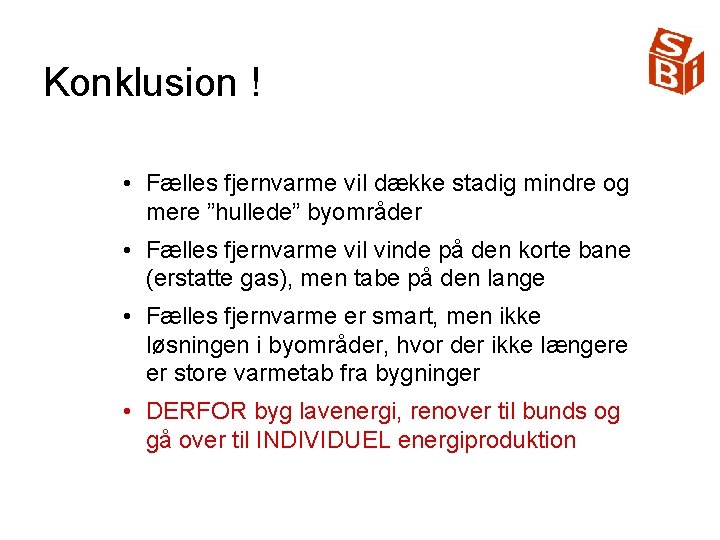 Konklusion !

SBi

• Fælles fjernvarme vil dække stadig mindre og mere ”hullede” byområder

• Fælles fjernvarme vil vinde på den korte bane (erstatte gas), men tabe på den lange

• Fælles fjernvarme er smart, men ikke løsningen i byområder, hvor der ikke længere er store varmetab fra bygninger

• DERFOR byg lavenergi, renover til bunds og gå over til INDIVIDUEL energiproduktion